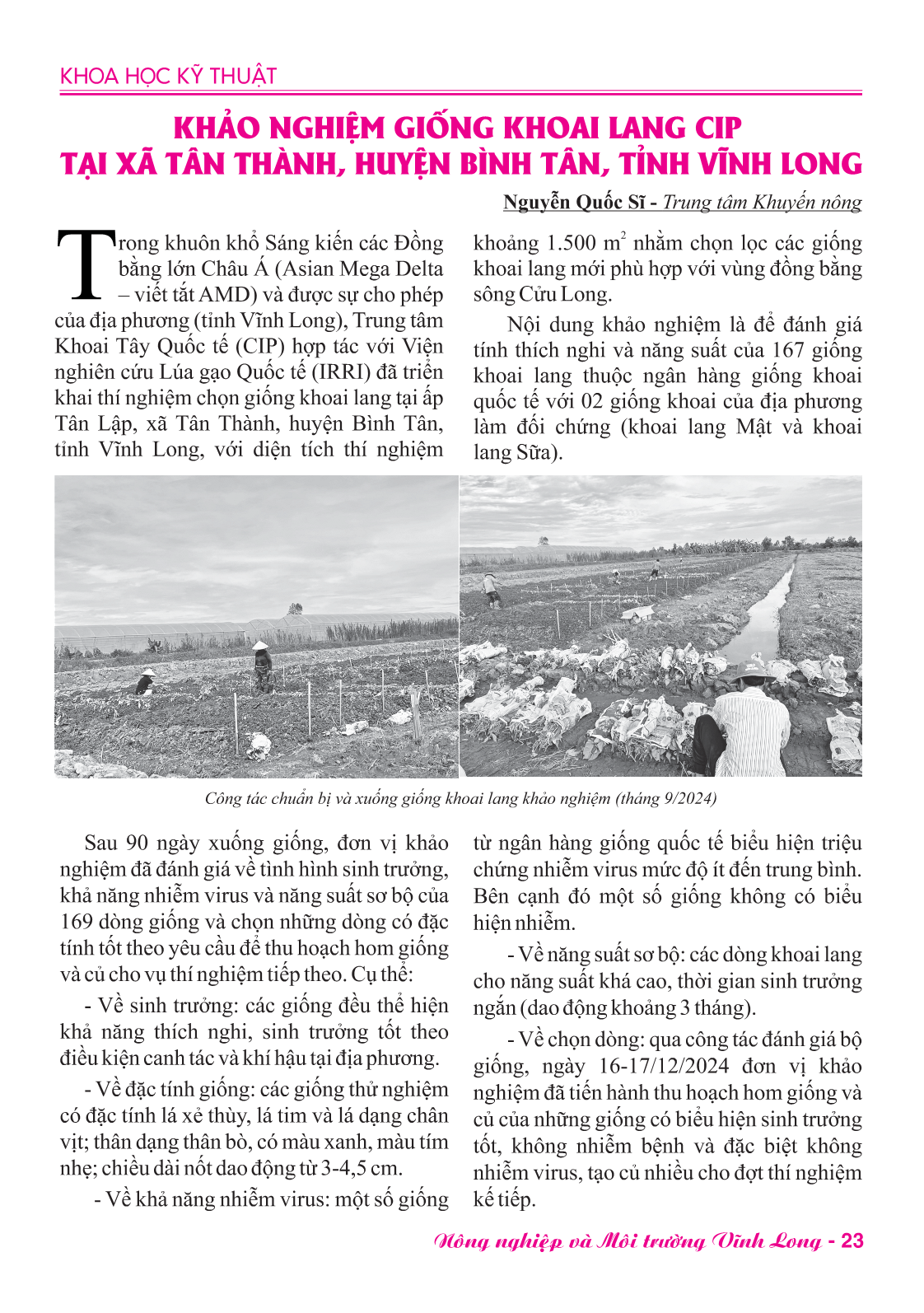 KHOA HỌC KỸ THUẬT

KHẢO NGHIỆM GIỐNG KHOAI LANG CIP TẠI XÃ TÂN THÀNH, HUYỆN BÌNH TÂN, TỈNH VĨNH LONG

Nguyễn Quốc Sĩ - Trung tâm Khuyến nông

Trong khuôn khổ Sáng kiến các Đồng bằng lớn Châu Á (Asian Mega Delta – viết tắt AMD) và được sự cho phép của địa phương (tỉnh Vĩnh Long), Trung tâm Khoai Tây Quốc tế (CIP) hợp tác với Viện nghiên cứu Lúa gạo Quốc tế (IRRI) đã triển khai thí nghiệm chọn giống khoai lang tại ấp Tân Lập, xã Tân Thành, huyện Bình Tân, tỉnh Vĩnh Long, với diện tích thí nghiệm khoảng 1.500 $m^2$ nhằm chọn lọc các giống khoai lang mới phù hợp với vùng đồng bằng sông Cửu Long.

Nội dung khảo nghiệm là để đánh giá tính thích nghi và năng suất của 167 giống khoai lang thuộc ngân hàng giống khoai quốc tế với 02 giống khoai của địa phương làm đối chứng (khoai lang Mật và khoai lang Sữa).

Công tác chuẩn bị và xuống giống khoai lang khảo nghiệm (tháng 9/2024)

Sau 90 ngày xuống giống, đơn vị khảo nghiệm đã đánh giá về tình hình sinh trưởng, khả năng nhiễm virus và năng suất sơ bộ của 169 dòng giống và chọn những dòng có đặc tính tốt theo yêu cầu để thu hoạch hom giống và củ cho vụ thí nghiệm tiếp theo. Cụ thể:

- Về sinh trưởng: các giống đều thể hiện khả năng thích nghi, sinh trưởng tốt theo điều kiện canh tác và khí hậu tại địa phương.

- Về đặc tính giống: các giống thử nghiệm có đặc tính lá xẻ thùy, lá tim và lá dạng chân vịt; thân dạng thân bò, có màu xanh, màu tím nhẹ; chiều dài nốt dao động từ 3-4,5 cm.

- Về khả năng nhiễm virus: một số giống từ ngân hàng giống quốc tế biểu hiện triệu chứng nhiễm virus mức độ ít đến trung bình. Bên cạnh đó một số giống không có biểu hiện nhiễm.

- Về năng suất sơ bộ: các dòng khoai lang cho năng suất khá cao, thời gian sinh trưởng ngắn (dao động khoảng 3 tháng).

- Về chọn dòng: qua công tác đánh giá bộ giống, ngày 16-17/12/2024 đơn vị khảo nghiệm đã tiến hành thu hoạch hom giống và củ của những giống có biểu hiện sinh trưởng tốt, không nhiễm bệnh và đặc biệt không nhiễm virus, tạo củ nhiều cho đợt thí nghiệm kế tiếp.

Nông nghiệp và Môi trường Vĩnh Long - 23